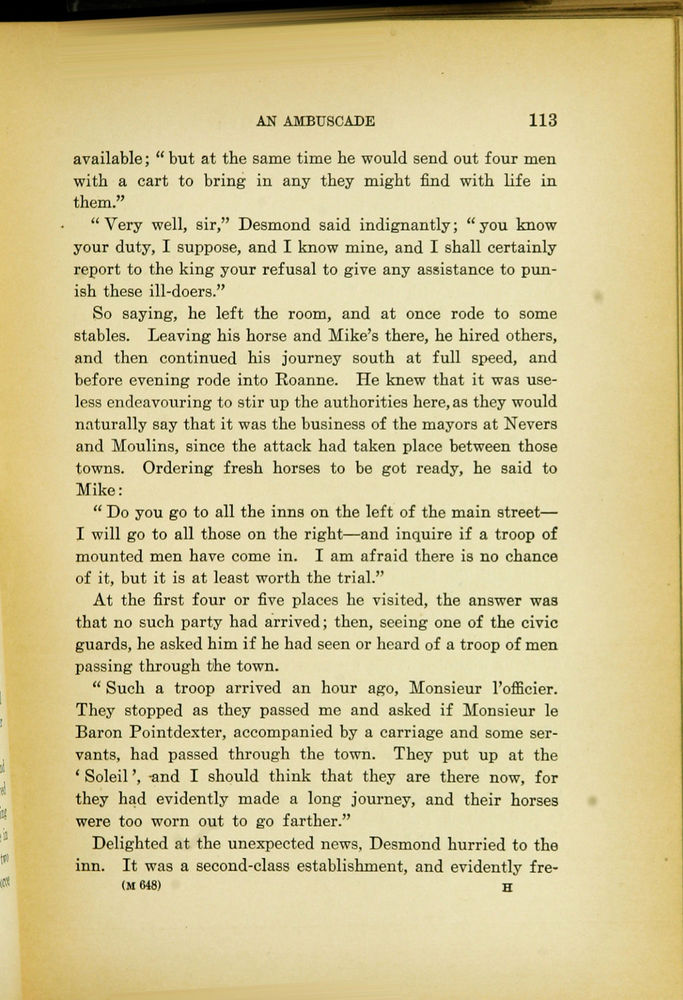 AN AMBUSCADE 113

available; "but at the same time he would send out four men with a cart to bring in any they might find with life in them."

"Very well, sir," Desmond said indignantly; "you know your duty, I suppose, and I know mine, and I shall certainly report to the king your refusal to give any assistance to punish these ill-doers."

So saying, he left the room, and at once rode to some stables. Leaving his horse and Mike's there, he hired others, and then continued his journey south at full speed, and before evening rode into Roanne. He knew that it was useless endeavouring to stir up the authorities here, as they would naturally say that it was the business of the mayors at Nevers and Moulins, since the attack had taken place between those towns. Ordering fresh horses to be got ready, he said to Mike:

"Do you go to all the inns on the left of the main street—I will go to all those on the right—and inquire if a troop of mounted men have come in. I am afraid there is no chance of it, but it is at least worth the trial."

At the first four or five places he visited, the answer was that no such party had arrived; then, seeing one of the civic guards, he asked him if he had seen or heard of a troop of men passing through the town.

"Such a troop arrived an hour ago, Monsieur l'officier. They stopped as they passed me and asked if Monsieur le Baron Pointdexter, accompanied by a carriage and some servants, had passed through the town. They put up at the 'Soleil', and I should think that they are there now, for they had evidently made a long journey, and their horses were too worn out to go farther."

Delighted at the unexpected news, Desmond hurried to the inn. It was a second-class establishment, and evidently fre-

(M 648) H